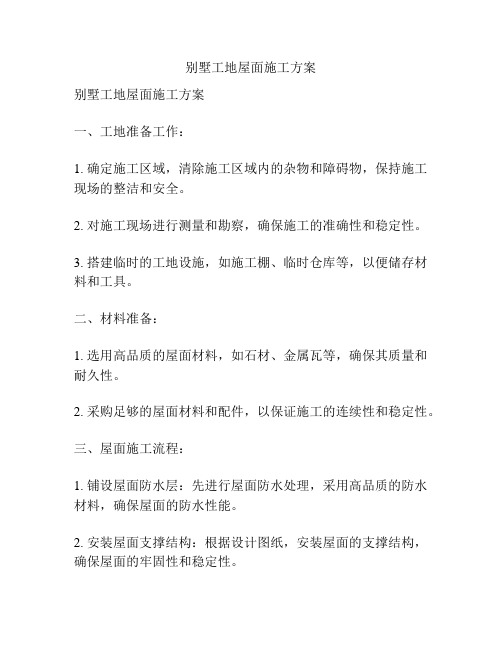 别墅工地屋面施工方案

别墅工地屋面施工方案

一、工地准备工作：

1. 确定施工区域，清除施工区域内的杂物和障碍物，保持施工现场的整洁和安全。

2. 对施工现场进行测量和勘察，确保施工的准确性和稳定性。

3. 搭建临时的工地设施，如施工棚、临时仓库等，以便储存材料和工具。

二、材料准备：

1. 选用高品质的屋面材料，如石材、金属瓦等，确保其质量和耐久性。

2. 采购足够的屋面材料和配件，以保证施工的连续性和稳定性。

三、屋面施工流程：

1. 铺设屋面防水层：先进行屋面防水处理，采用高品质的防水材料，确保屋面的防水性能。

2. 安装屋面支撑结构：根据设计图纸，安装屋面的支撑结构，确保屋面的牢固性和稳定性。